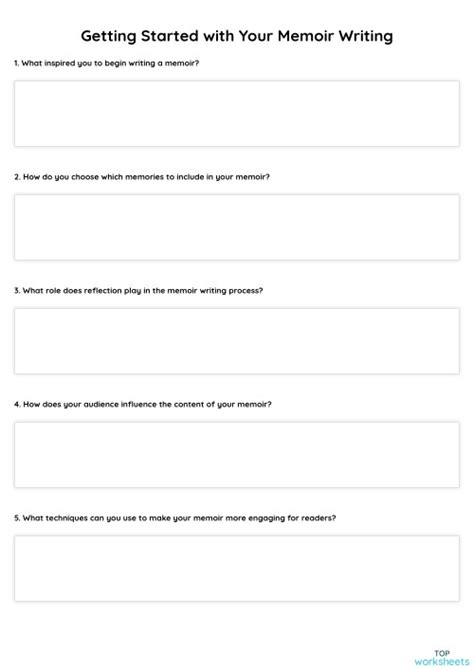 Getting Started with Your Memoir Writing

1. What inspired you to begin writing a memoir?

2. How do you choose which memories to include in your memoir?

3. What role does reflection play in the memoir writing process?

4. How does your audience influence the content of your memoir?

5. What techniques can you use to make your memoir more engaging for readers?

TOP
worksheets